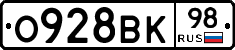 О928ВК 98 RUS